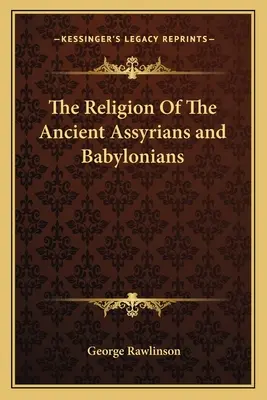 —KESSINGER'S LEGACY REPRINTS—

The Religion Of The Ancient Assyrians and Babylonians

George Rawlinson